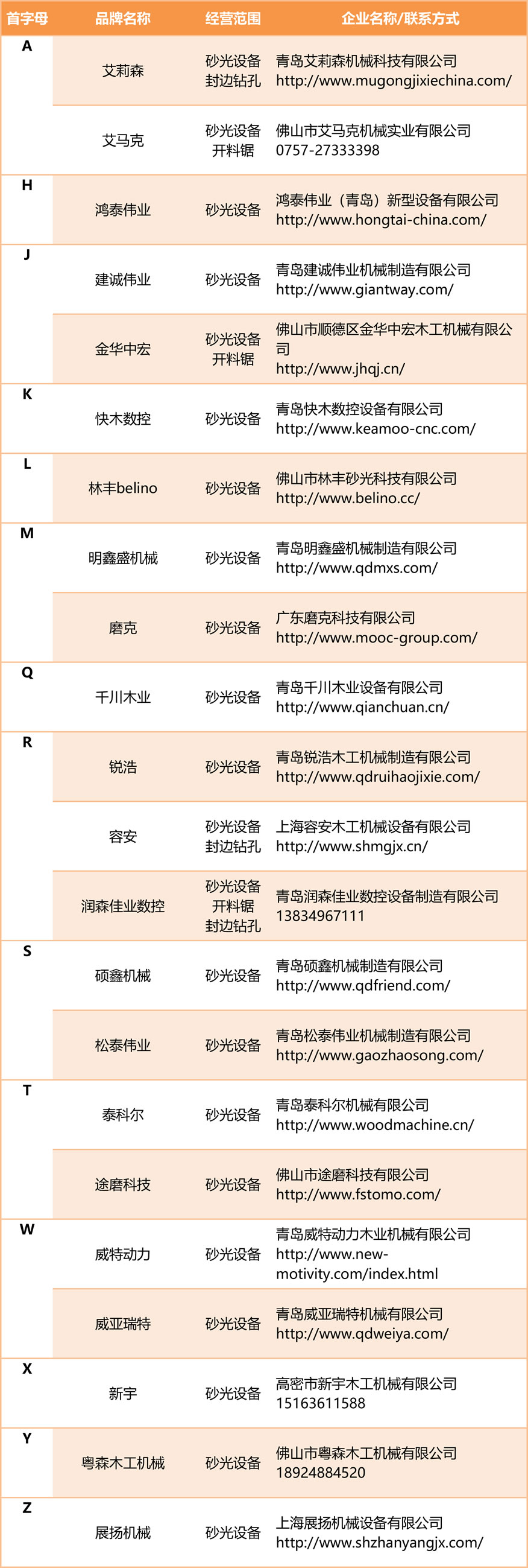 | 首字母 | 品牌名称 | 经营范围 | 企业名称/联系方式 |
|---|---|---|---|
| A | 艾莉森 | 砂光设备 封边钻孔 | 青岛艾莉森机械科技有限公司 http://www.mugongjixiechina.com/ |
| | 艾马克 | 砂光设备 开料锯 | 佛山市艾马克机械实业有限公司 0757-27333398 |
| H | 鸿泰伟业 | 砂光设备 | 鸿泰伟业（青岛）新型设备有限公司 http://www.hongtai-china.com/ |
| J | 建诚伟业 | 砂光设备 | 青岛建诚伟业机械制造有限公司 http://www.giantway.com/ |
| | 金华中宏 | 砂光设备 开料锯 | 佛山市顺德区金华中宏木工机械有限公司 http://www.jhqj.cn/ |
| K | 快木数控 | 砂光设备 | 青岛快木数控设备有限公司 http://www.keamoo-cnc.com/ |
| L | 林丰belino | 砂光设备 | 佛山市林丰砂光科技有限公司 http://www.belino.cc/ |
| M | 明鑫盛机械 | 砂光设备 | 青岛明鑫盛机械制造有限公司 http://www.qdmxs.com/ |
| | 磨克 | 砂光设备 | 广东磨克科技有限公司 http://www.mooc-group.com/ |
| Q | 千川木业 | 砂光设备 | 青岛千川木业设备有限公司 http://www.qianchuan.cn/ |
| R | 锐浩 | 砂光设备 | 青岛锐浩木工机械制造有限公司 http://www.qdruihaojixie.com/ |
| | 容安 | 砂光设备 封边钻孔 | 上海容安木工机械设备有限公司 http://www.shmgjx.cn/ |
| | 润森佳业数控 | 砂光设备 开料锯 封边钻孔 | 青岛润森佳业数控设备制造有限公司 13834967111 |
| S | 硕鑫机械 | 砂光设备 | 青岛硕鑫机械制造有限公司 http://www.qdfriend.com/ |
| | 松泰伟业 | 砂光设备 | 青岛松泰伟业机械制造有限公司 http://www.gaozhaosong.com/ |
| T | 泰科尔 | 砂光设备 | 青岛泰科尔机械有限公司 http://www.woodmachine.cn/ |
| | 途磨科技 | 砂光设备 | 佛山市途磨科技有限公司 http://www.fstomo.com/ |
| W | 威特动力 | 砂光设备 | 青岛威特动力木业机械有限公司 http://www.new-motivity.com/index.html |
| | 威亚瑞特 | 砂光设备 | 青岛威亚瑞特机械有限公司 http://www.qdweiya.com/ |
| X | 新宇 | 砂光设备 | 高密市新宇木工机械有限公司 15163611588 |
| Y | 粤森木工机械 | 砂光设备 | 佛山市粤森木工机械有限公司 18924884520 |
| Z | 展扬机械 | 砂光设备 | 上海展扬机械设备有限公司 http://www.shzhanyangjx.com/ |